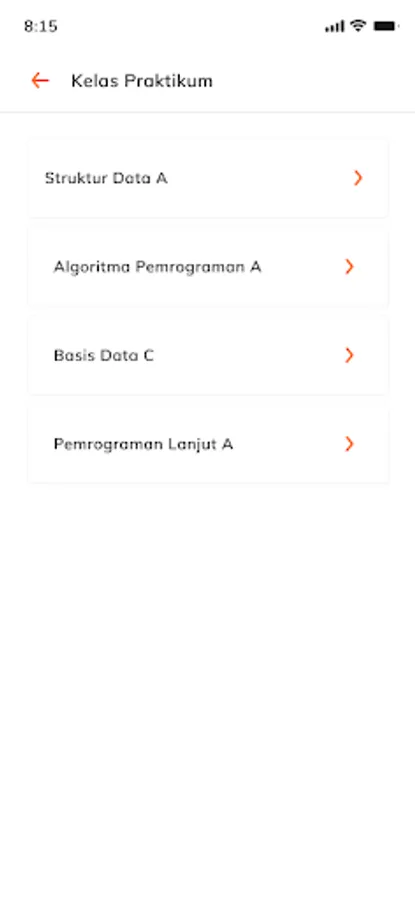 8:15

Kelas Praktikum

Struktur Data A

Algoritma Pemrograman A

Basis Data C

Pemrograman Lanjut A